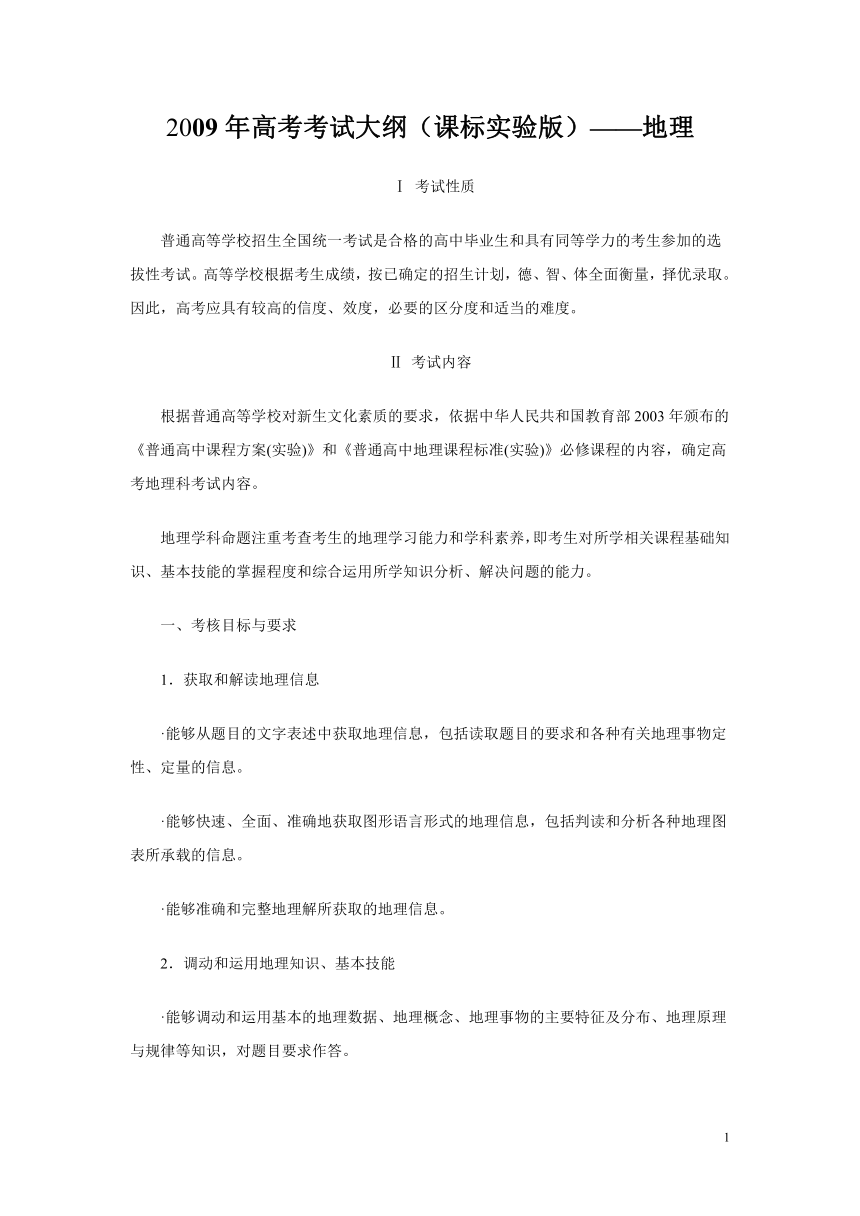 2009 年高考考试大纲（课标实验版）——地理

Ⅰ 考试性质

普通高等学校招生全国统一考试是合格的高中毕业生和具有同等学力的考生参加的选拔性考试。高等学校根据考生成绩，按已确定的招生计划，德、智、体全面衡量，择优录取。因此，高考应具有较高的信度、效度，必要的区分度和适当的难度。

Ⅱ 考试内容

根据普通高等学校对新生文化素质的要求，依据中华人民共和国教育部 2003 年颁布的《普通高中课程方案(实验)》和《普通高中地理课程标准(实验)》必修课程的内容，确定高考地理科考试内容。

地理学科命题注重考查考生的地理学习能力和学科素养，即考生对所学相关课程基础知识、基本技能的掌握程度和综合运用所学知识分析、解决问题的能力。

一、考核目标与要求

1．获取和解读地理信息

·能够从题目的文字表述中获取地理信息，包括读取题目的要求和各种有关地理事物定性、定量的信息。

·能够快速、全面、准确地获取图形语言形式的地理信息，包括判读和分析各种地理图表所承载的信息。

·能够准确和完整地理解所获取的地理信息。

2．调动和运用地理知识、基本技能

·能够调动和运用基本的地理数据、地理概念、地理事物的主要特征及分布、地理原理与规律等知识，对题目要求作答。

1